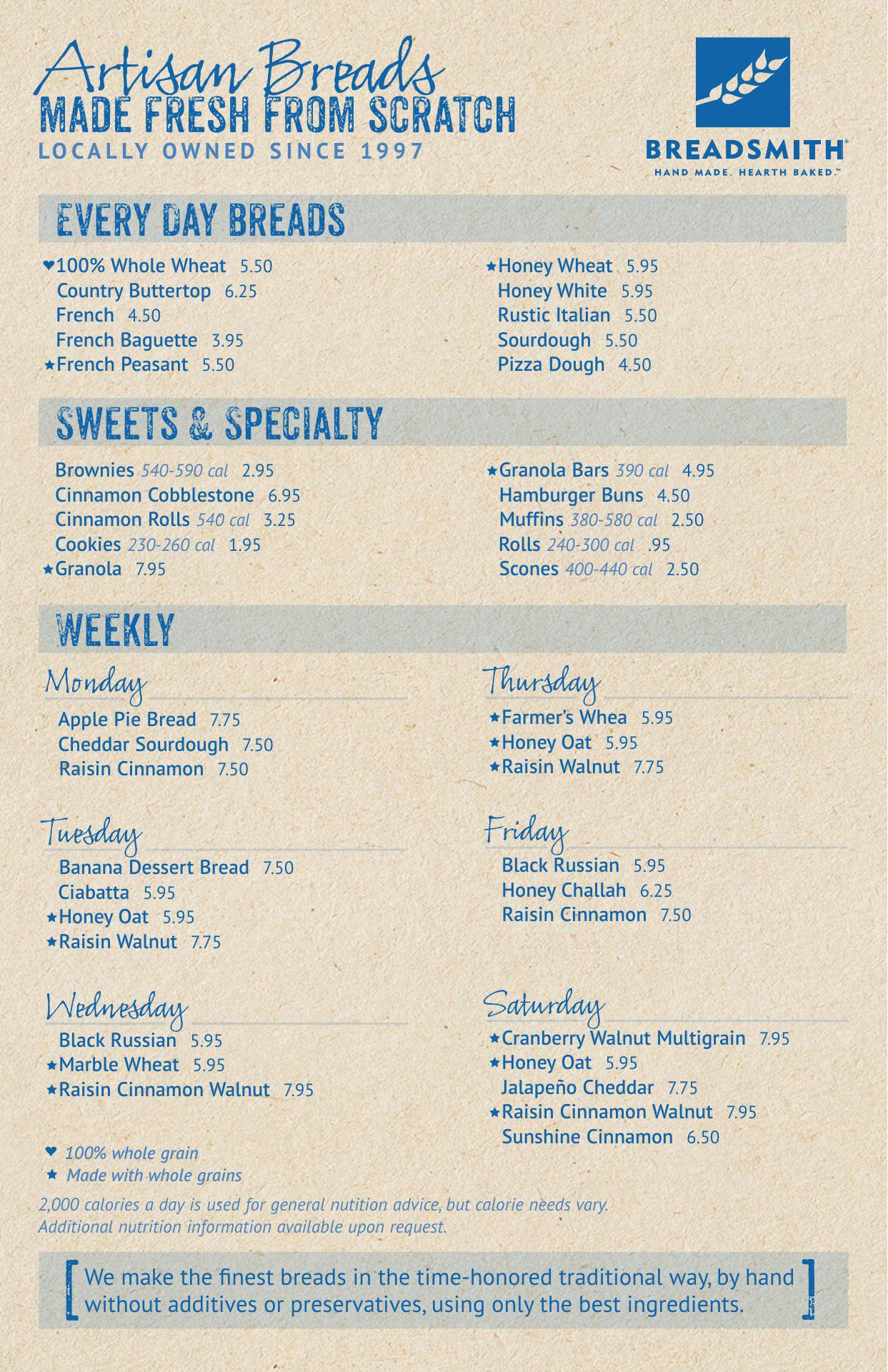 Artisan Breads
MADE FRESH FROM SCRATCH
LOCALLY OWNED SINCE 1997

BREADSMITH®
HAND MADE. HEARTH BAKED.™

EVERY DAY BREADS

♥100% Whole Wheat 5.50
Country Buttertop 6.25
French 4.50
French Baguette 3.95
★French Peasant 5.50

★Honey Wheat 5.95
Honey White 5.95
Rustic Italian 5.50
Sourdough 5.50
Pizza Dough 4.50

SWEETS & SPECIALTY

Brownies 540-590 cal 2.95
Cinnamon Cobblestone 6.95
Cinnamon Rolls 540 cal 3.25
Cookies 230-260 cal 1.95
★Granola 7.95

★Granola Bars 390 cal 4.95
Hamburger Buns 4.50
Muffins 380-580 cal 2.50
Rolls 240-300 cal .95
Scones 400-440 cal 2.50

WEEKLY

Monday
Apple Pie Bread 7.75
Cheddar Sourdough 7.50
Raisin Cinnamon 7.50

Tuesday
Banana Dessert Bread 7.50
Ciabatta 5.95
★Honey Oat 5.95
★Raisin Walnut 7.75

Wednesday
Black Russian 5.95
★Marble Wheat 5.95
★Raisin Cinnamon Walnut 7.95

Thursday
★Farmer's Whea 5.95
★Honey Oat 5.95
★Raisin Walnut 7.75

Friday
Black Russian 5.95
Honey Challah 6.25
Raisin Cinnamon 7.50

Saturday
★Cranberry Walnut Multigrain 7.95
★Honey Oat 5.95
Jalapeño Cheddar 7.75
★Raisin Cinnamon Walnut 7.95
Sunshine Cinnamon 6.50

♥ 100% whole grain
★ Made with whole grains

2,000 calories a day is used for general nutrition advice, but calorie needs vary. Additional nutrition information available upon request.

[ We make the finest breads in the time-honored traditional way, by hand without additives or preservatives, using only the best ingredients. ]